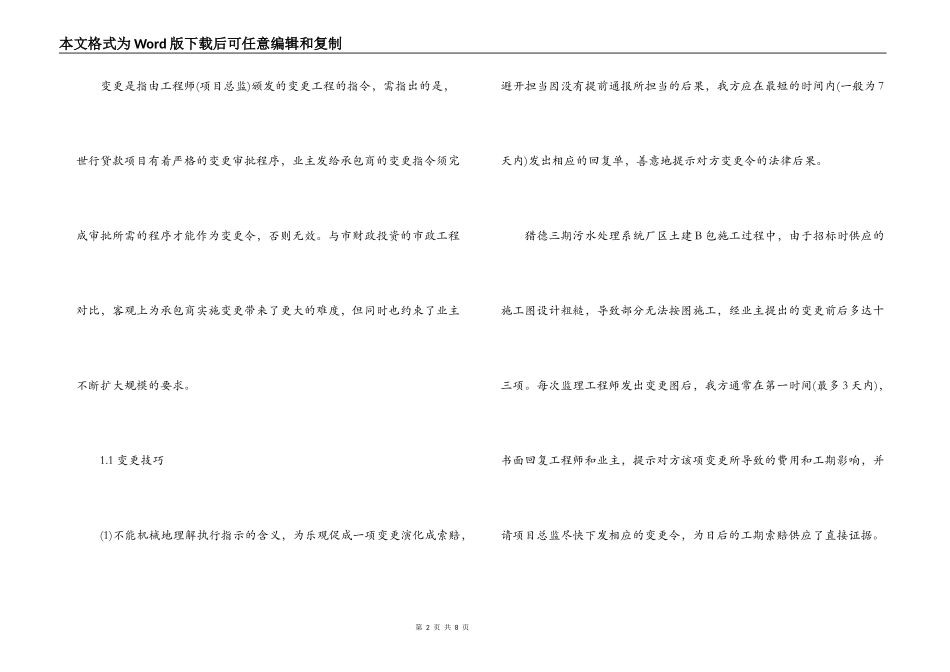 本文格式为Word版下载后可任意编辑和复制

变更是指由工程师(项目总监)颁发的变更工程的指令，需指出的是，世行贷款项目有着严格的变更审批程序，业主发给承包商的变更指令须完成审批所需的程序才能作为变更令，否则无效。与市财政投资的市政工程对比，客观上为承包商实施变更带来了更大的难度，但同时也约束了业主不断扩大规模的要求。

1.1 变更技巧

(1)不能机械地理解执行指示的含义，为乐观促成一项变更演化成索赔，避开担当因没有提前通报所担当的后果，我方应在最短的时间内(一般为7天内)发出相应的回复单，善意地提示对方变更令的法律后果。

猎德三期污水处理系统厂区土建B包施工过程中，由于招标时供应的施工图设计粗糙，导致部分无法按图施工，经业主提出的变更前后多达十三项。每次监理工程师发出变更图后，我方通常在第一时间(最多3天内)，书面回复工程师和业主，提示对方该项变更所导致的费用和工期影响，并请项目总监尽快下发相应的变更令，为日后的工期索赔供应了直接证据。

第 2 页 共 8 页